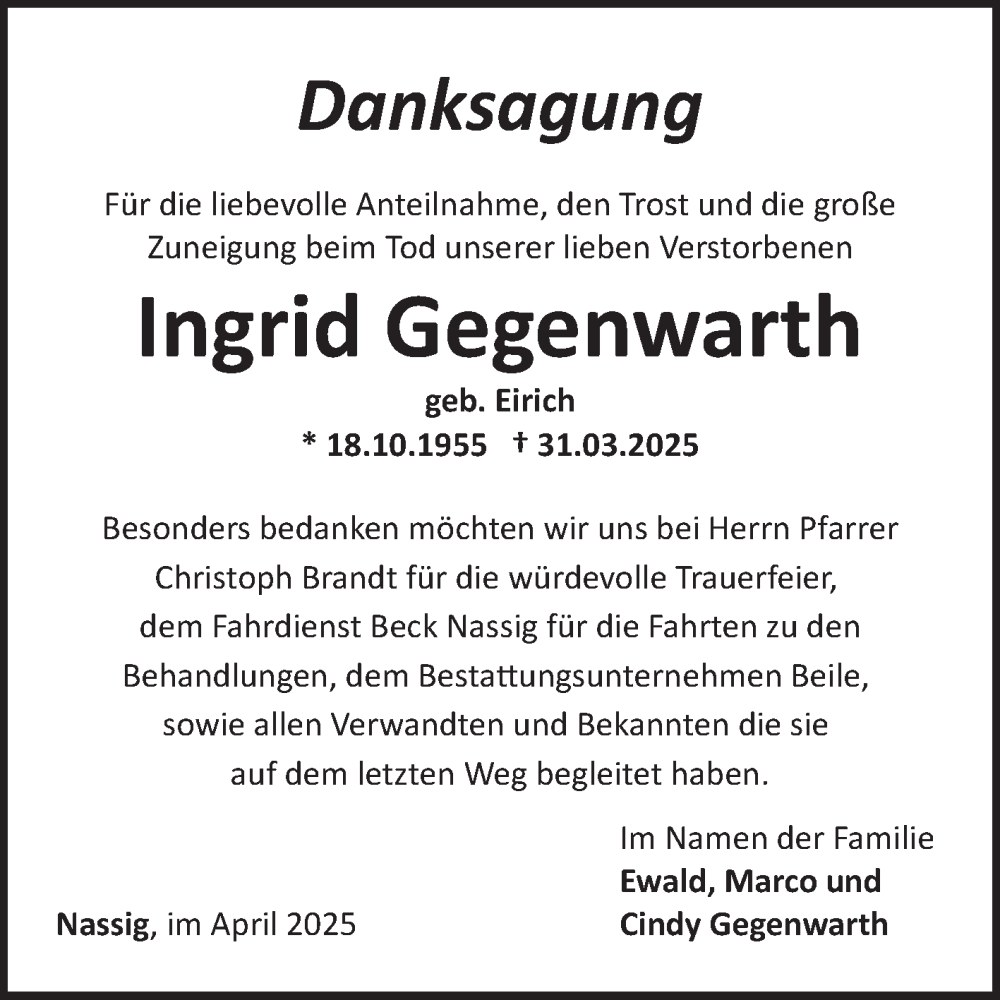 Danksagung

Für die liebevolle Anteilnahme, den Trost und die große Zuneigung beim Tod unserer lieben Verstorbenen

Ingrid Gegenwarth

geb. Eirich

* 18.10.1955 † 31.03.2025

Besonders bedanken möchten wir uns bei Herrn Pfarrer Christoph Brandt für die würdevolle Trauerfeier, dem Fahrdienst Beck Nassig für die Fahrten zu den Behandlungen, dem Bestattungsunternehmen Beile, sowie allen Verwandten und Bekannten die sie auf dem letzten Weg begleitet haben.

Im Namen der Familie
Ewald, Marco und
Cindy Gegenwarth

Nassig, im April 2025